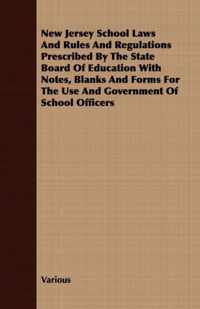 New Jersey School Laws And Rules And Regulations Prescribed By The State Board Of Education With Notes, Blanks And Forms For The Use And Government Of School Officers

Various